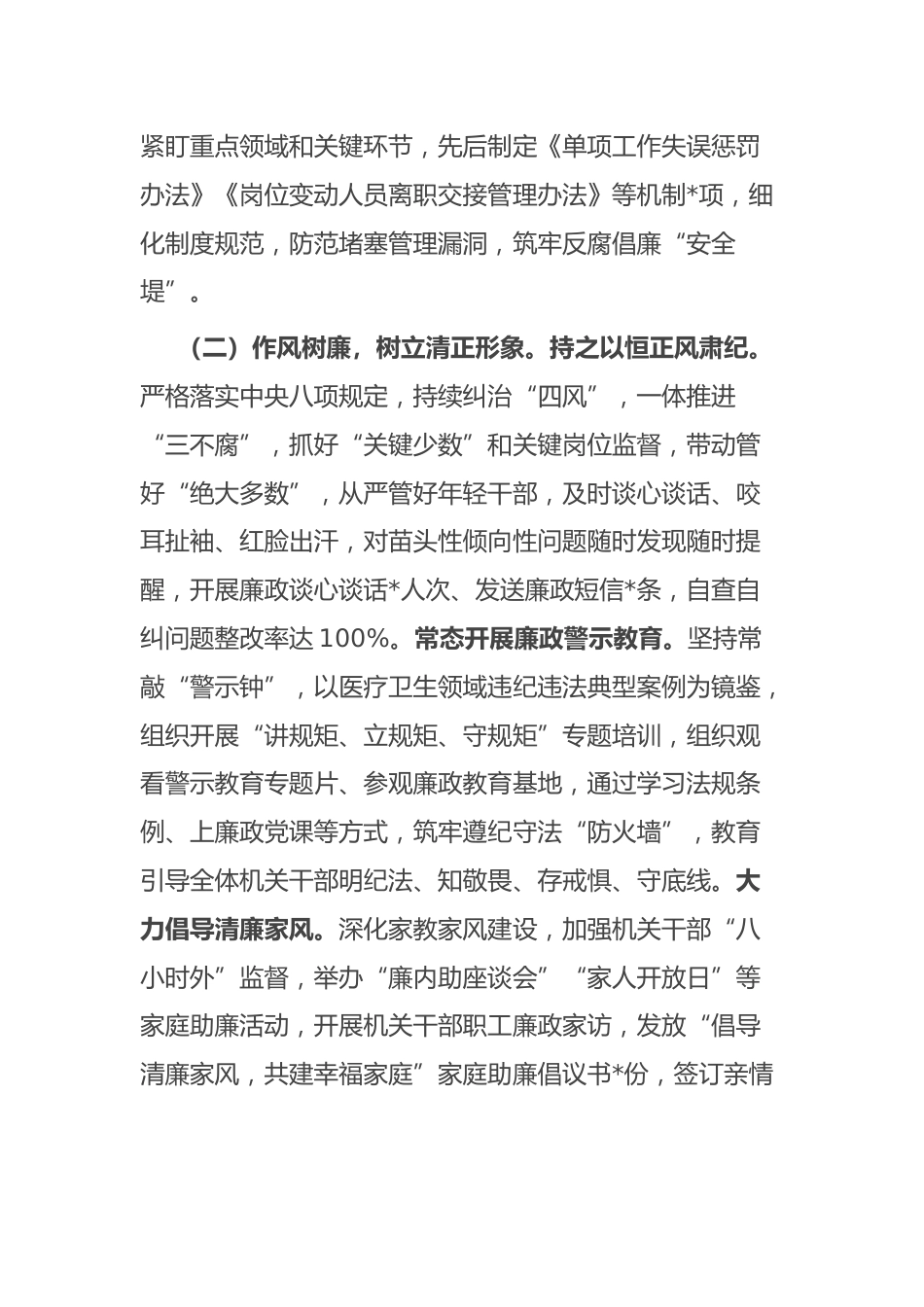 紧盯重点领域和关键环节，先后制定《单项工作失误惩罚办法》《岗位变动人员离职交接管理办法》等机制*项，细化制度规范，防范堵塞管理漏洞，筑牢反腐倡廉“安全堤”。

（二）作风树廉，树立清正形象。持之以恒正风肃纪。严格落实中央八项规定，持续纠治“四风”，一体推进“三不腐”，抓好“关键少数”和关键岗位监督，带动管好“绝大多数”，从严管好年轻干部，及时谈心谈话、咬耳扯袖、红脸出汗，对苗头性倾向性问题随时发现随时提醒，开展廉政谈心谈话*人次、发送廉政短信*条，自查自纠问题整改率达 100%。常态开展廉政警示教育。坚持常敲“警示钟”，以医疗卫生领域违纪违法典型案例为镜鉴，组织开展“讲规矩、立规矩、守规矩”专题培训，组织观看警示教育专题片、参观廉政教育基地，通过学习法规条例、上廉政党课等方式，筑牢遵纪守法“防火墙”，教育引导全体机关干部明纪法、知敬畏、存戒惧、守底线。大力倡导清廉家风。深化家教家风建设，加强机关干部“八小时外”监督，举办“廉内助座谈会”“家人开放日”等家庭助廉活动，开展机关干部职工廉政家访，发放“倡导清廉家风，共建幸福家庭”家庭助廉倡议书*份，签订亲情